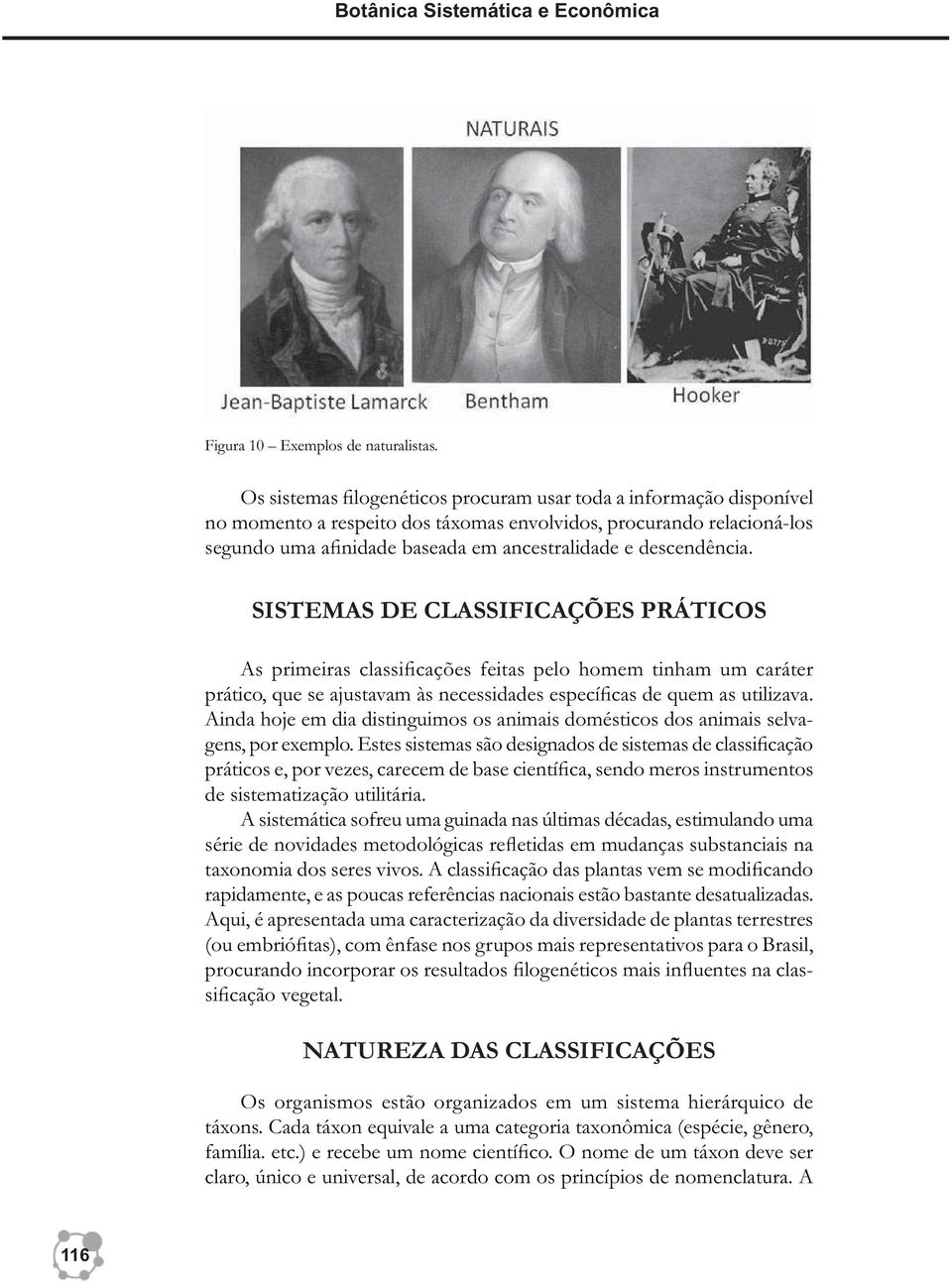 Botânica Sistemática e Econômica

NATURAIS

Jean-Baptiste Lamarck

Bentham

Hooker

Figura 10 – Exemplos de naturalistas.

Os sistemas filogenéticos procuram usar toda a informação disponível no momento a respeito dos táxomas envolvidos, procurando relacioná-los segundo uma afinidade baseada em ancestralidade e descendência.

SISTEMAS DE CLASSIFICAÇÕES PRÁTICOS

As primeiras classificações feitas pelo homem tinham um caráter prático, que se ajustavam às necessidades específicas de quem as utilizava. Ainda hoje em dia distinguimos os animais domésticos dos animais selvagens, por exemplo. Estes sistemas são designados de sistemas de classificação práticos e, por vezes, carecem de base científica, sendo meros instrumentos de sistematização utilitária.

A sistemática sofreu uma guinada nas últimas décadas, estimulando uma série de novidades metodológicas refletidas em mudanças substanciais na taxonomia dos seres vivos. A classificação das plantas vem se modificando rapidamente, e as poucas referências nacionais estão bastante desatualizadas. Aqui, é apresentada uma caracterização da diversidade de plantas terrestres (ou embriófitas), com ênfase nos grupos mais representativos para o Brasil, procurando incorporar os resultados filogenéticos mais influentes na classificação vegetal.

NATUREZA DAS CLASSIFICAÇÕES

Os organismos estão organizados em um sistema hierárquico de táxons. Cada táxon equivale a uma categoria taxonômica (espécie, gênero, família. etc.) e recebe um nome científico. O nome de um táxon deve ser claro, único e universal, de acordo com os princípios de nomenclatura. A

116